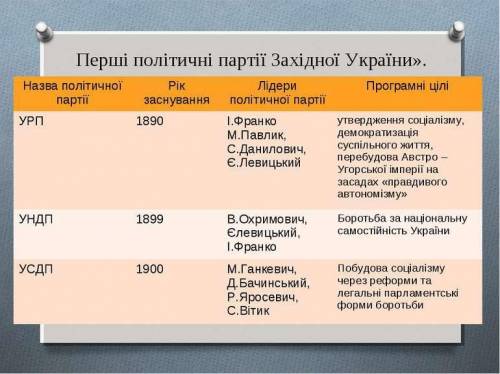 Перші політичні партії Західної України».

| Назва політичної партії | Рік заснування | Лідери політичної партії | Програмні цілі |
|---|---|---|---|
| УРП | 1890 | І.Франко М.Павлик, С.Данилович, Є.Левицький | утвердження соціалізму, демократизація суспільного життя, перебудова Австро – Угорської імперії на засадах «правдивого автономізму» |
| УНДП | 1899 | В.Охримович, Єлевицький, І.Франко | Боротьба за національну самостійність України |
| УСДП | 1900 | М.Ганкевич, Д.Бачинський, Р.Яросевич, С.Вітик | Побудова соціалізму через реформи та легальні парламентські форми боротьби |